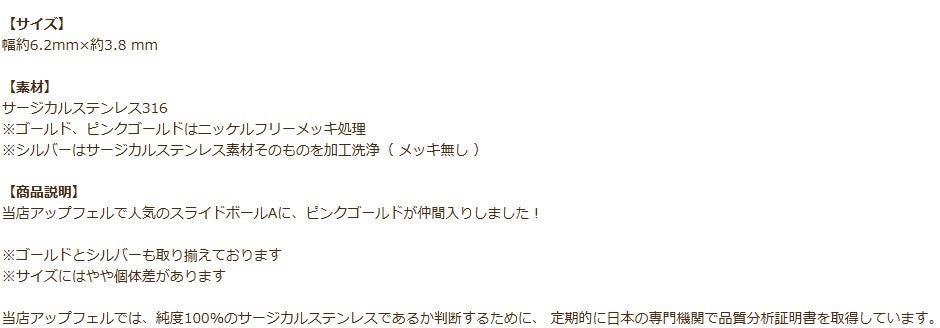 【サイズ】
幅約6.2mm×約3.8 mm

【素材】
サージカルステンレス316
※ゴールド、ピンクゴールドはニッケルフリーメッキ処理
※シルバーはサージカルステンレス素材そのものを加工洗浄（ メッキ無し ）

【商品説明】
当店アップフェルで人気のスライドボールAに、ピンクゴールドが仲間入りしました！

※ゴールドとシルバーも取り揃えております
※サイズにはやや個体差があります

当店アップフェルでは、純度100%のサージカルステンレスであるか判断するために、 定期的に日本の専門機関で品質分析証明書を取得しています。